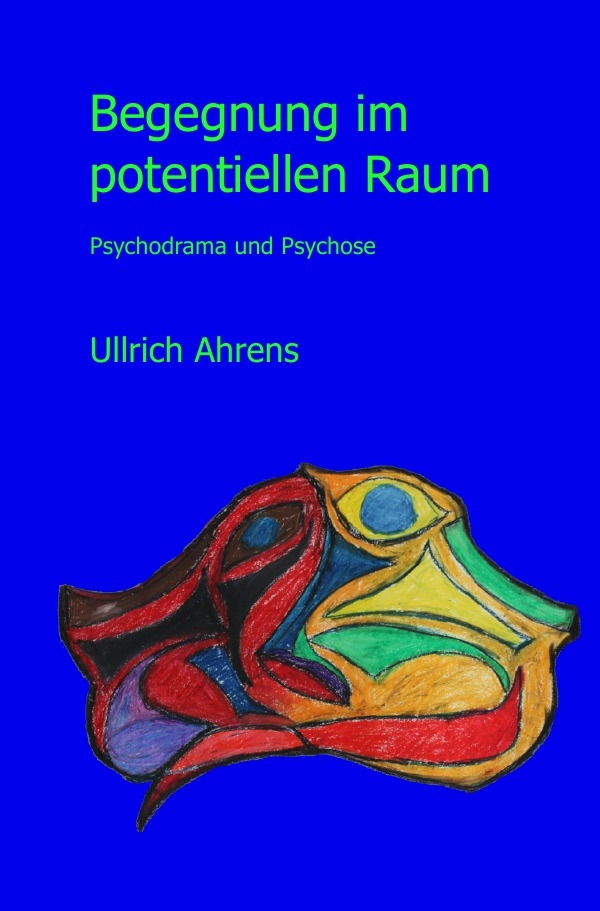 Begegnung im potentiellen Raum

Psychodrama und Psychose

Ullrich Ahrens